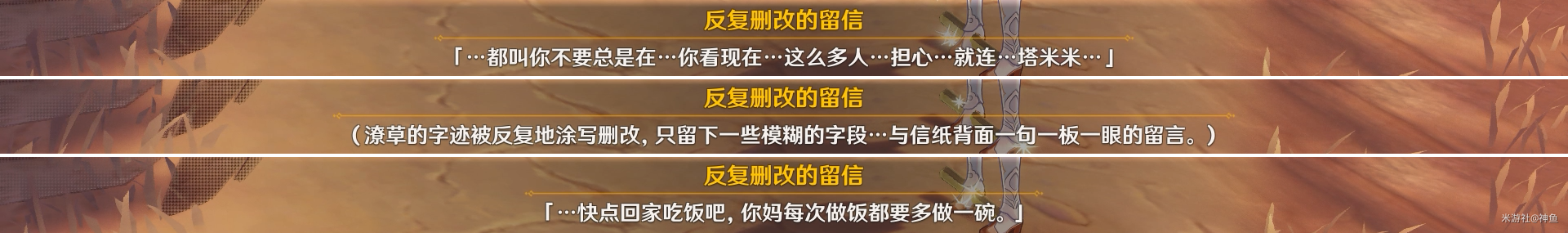 反复删改的留信

「…都叫你不要总是在…你看现在…这么多人…担心…就连…塔米米…」

反复删改的留信

（潦草的字迹被反复地涂写删改，只留下一些模糊的字段…与信纸背面一句一板一眼的留言。）

反复删改的留信

「…快点回家吃饭吧，你妈每次做饭都要多做一碗。」

米游社@神鱼